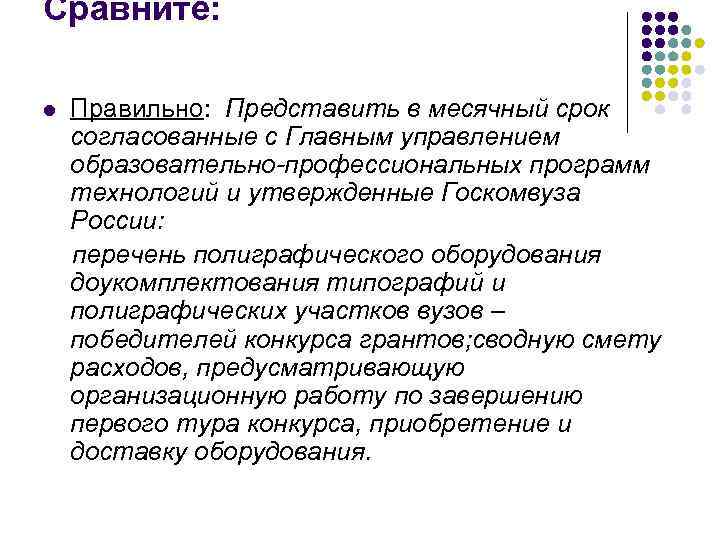 Сравните:

Правильно: Представить в месячный срок согласованные с Главным управлением образовательно-профессиональных программ технологий и утвержденные Госкомвуза России:

перечень полиграфического оборудования доукомплектования типографий и полиграфических участков вузов – победителей конкурса грантов;сводную смету расходов, предусматривающую организационную работу по завершению первого тура конкурса, приобретение и доставку оборудования.